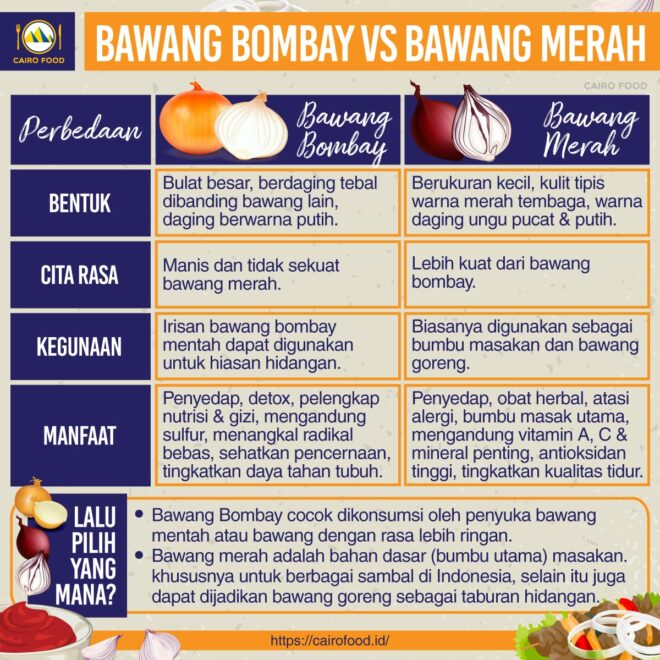 CAIRO FOOD

BAWANG BOMBAY VS BAWANG MERAH

CAIRO FOOD

| Perbedaan | Bawang Bombay | Bawang Merah |
|---|---|---|
| BENTUK | Bulat besar, berdaging tebal dibanding bawang lain, daging berwarna putih. | Berukuran kecil, kulit tipis warna merah tembaga, warna daging ungu pucat & putih. |
| CITA RASA | Manis dan tidak sekuat bawang merah. | Lebih kuat dari bawang bombay. |
| KEGUNAAN | Irisan bawang bombay mentah dapat digunakan untuk hiasan hidangan. | Biasanya digunakan sebagai bumbu masakan dan bawang goreng. |
| MANFAAT | Penyedap, detox, pelengkap nutrisi & gizi, mengandung sulfur, menangkal radikal bebas, sehatkan pencernaan, tingkatkan daya tahan tubuh. | Penyedap, obat herbal, atasi alergi, bumbu masak utama, mengandung vitamin A, C & mineral penting, antioksidan tinggi, tingkatkan kualitas tidur. |

LALU PILIH YANG MANA?

• Bawang Bombay cocok dikonsumsi oleh penyuka bawang mentah atau bawang dengan rasa lebih ringan.
• Bawang merah adalah bahan dasar (bumbu utama) masakan. khususnya untuk berbagai sambal di Indonesia, selain itu juga dapat dijadikan bawang goreng sebagai taburan hidangan.

https://cairofood.id/